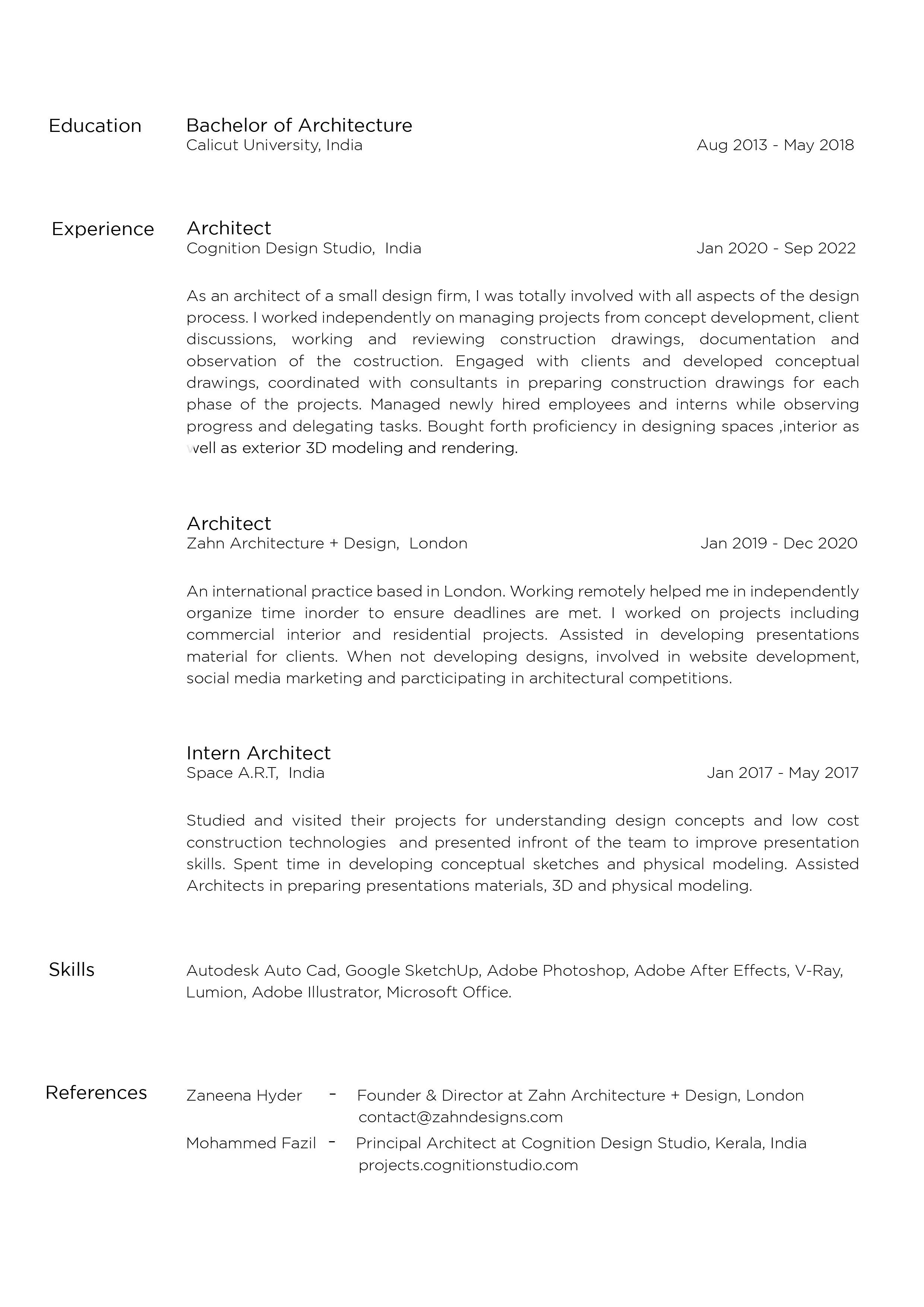 Education

Bachelor of Architecture
Calicut University, India
Aug 2013 - May 2018

Experience

Architect
Cognition Design Studio, India
Jan 2020 - Sep 2022

As an architect of a small design firm, I was totally involved with all aspects of the design process. I worked independently on managing projects from concept development, client discussions, working and reviewing construction drawings, documentation and observation of the costruction. Engaged with clients and developed conceptual drawings, coordinated with consultants in preparing construction drawings for each phase of the projects. Managed newly hired employees and interns while observing progress and delegating tasks. Bought forth proficiency in designing spaces ,interior as well as exterior 3D modeling and rendering.

Architect
Zahn Architecture + Design, London
Jan 2019 - Dec 2020

An international practice based in London. Working remotely helped me in independently organize time inorder to ensure deadlines are met. I worked on projects including commercial interior and residential projects. Assisted in developing presentations material for clients. When not developing designs, involved in website development, social media marketing and parcticipating in architectural competitions.

Intern Architect
Space A.R.T, India
Jan 2017 - May 2017

Studied and visited their projects for understanding design concepts and low cost construction technologies and presented infront of the team to improve presentation skills. Spent time in developing conceptual sketches and physical modeling. Assisted Architects in preparing presentations materials, 3D and physical modeling.

Skills

Autodesk Auto Cad, Google SketchUp, Adobe Photoshop, Adobe After Effects, V-Ray, Lumion, Adobe Illustrator, Microsoft Office.

References

Zaneena Hyder - Founder & Director at Zahn Architecture + Design, London
contact@zahndesigns.com
Mohammed Fazil - Principal Architect at Cognition Design Studio, Kerala, India
projects.cognitionstudio.com